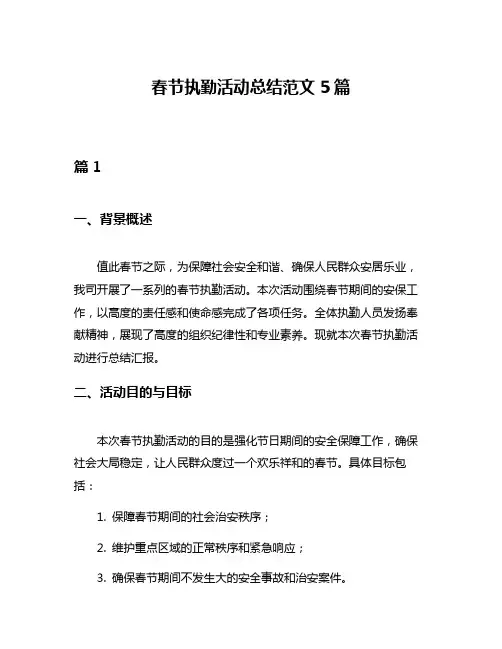 春节执勤活动总结范文 5 篇

篇 1

一、背景概述

值此春节之际，为保障社会安全和谐、确保人民群众安居乐业，我司开展了一系列的春节执勤活动。本次活动围绕春节期间的安保工作，以高度的责任感和使命感完成了各项任务。全体执勤人员发扬奉献精神，展现了高度的组织纪律性和专业素养。现就本次春节执勤活动进行总结汇报。

二、活动目的与目标

本次春节执勤活动的目的是强化节日期间的安全保障工作，确保社会大局稳定，让人民群众度过一个欢乐祥和的春节。具体目标包括：

1. 保障春节期间的社会治安秩序；

2. 维护重点区域的正常秩序和紧急响应；

3. 确保春节期间不发生大的安全事故和治安案件。